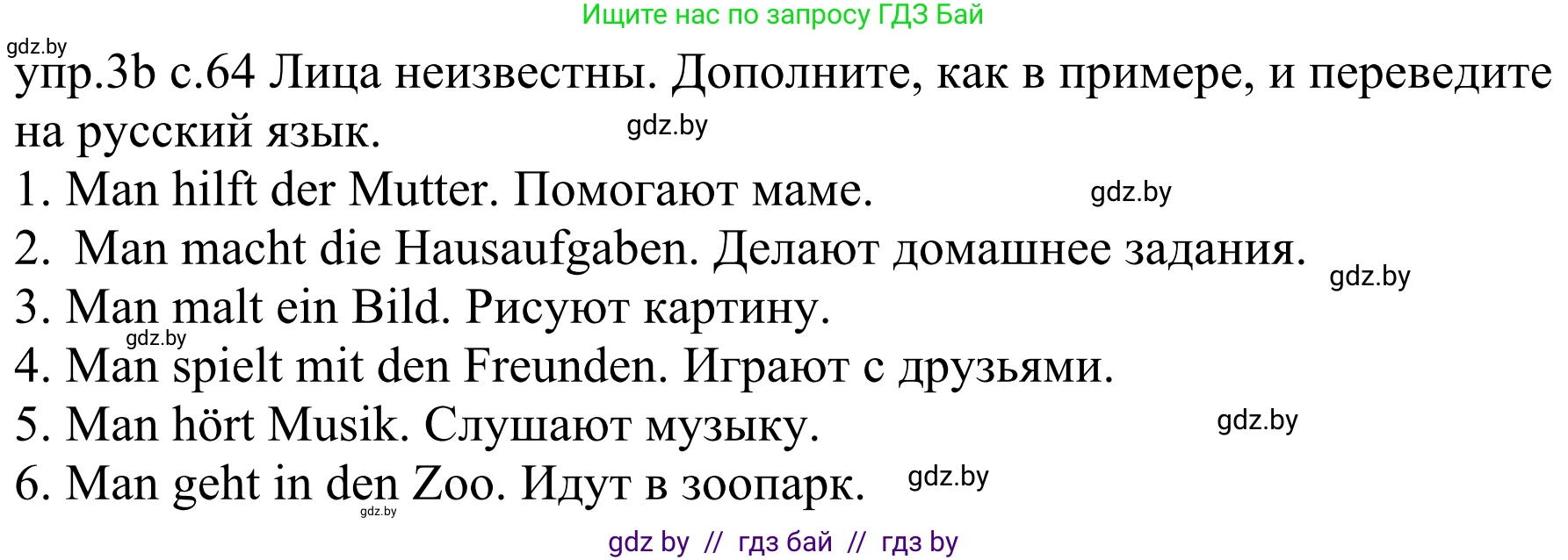 Ищите нас по запросу ГДЗ Бай

gdz.by

упр.3b с.64 Лица неизвестны. Дополните, как в примере, и переведите на русский язык.

gdz.by

1. Man hilft der Mutter. Помогают маме.

gdz.by

2. Man macht die Hausaufgaben. Делают домашнее задания.

gdz.by

3. Man malt ein Bild. Рисуют картину.

gdz.by

4. Man spielt mit den Freunden. Играют с друзьями.

5. Man hört Musik. Слушают музыку.

gdz.by

6. Man geht in den Zoo. Идут в зоопарк.

gdz.by

gdz.by

gdz by // гдз бай // гдз by